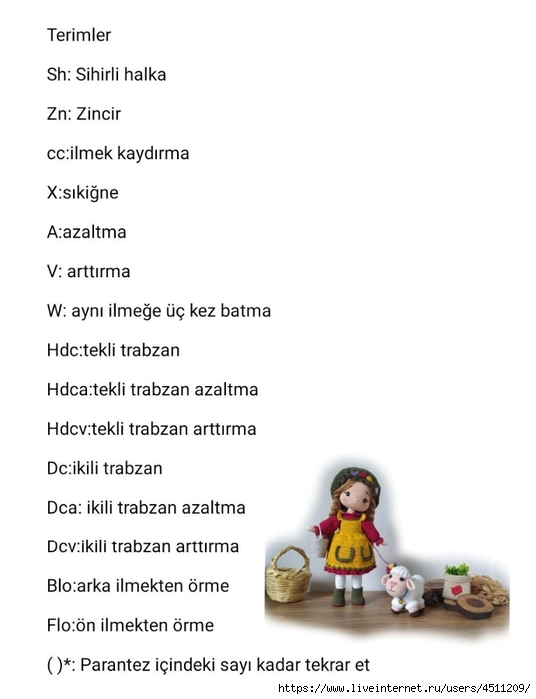 Terimler

Sh: Sihirli halka

Zn: Zincir

cc:ilmek kaydırma

X:sıkiğne

A:azaltma

V: arttırma

W: aynı ilmeğe üç kez batma

Hdc:tekli trabzan

Hdca:tekli trabzan azaltma

Hdcv:tekli trabzan arttırma

Dc:ikili trabzan

Dca: ikili trabzan azaltma

Dcv:ikili trabzan arttırma

Blo:arka ilmekten örme

Flo:ön ilmekten örme

( )*: Parantez içindeki sayı kadar tekrar et

https://www.liveinternet.ru/users/4511209/